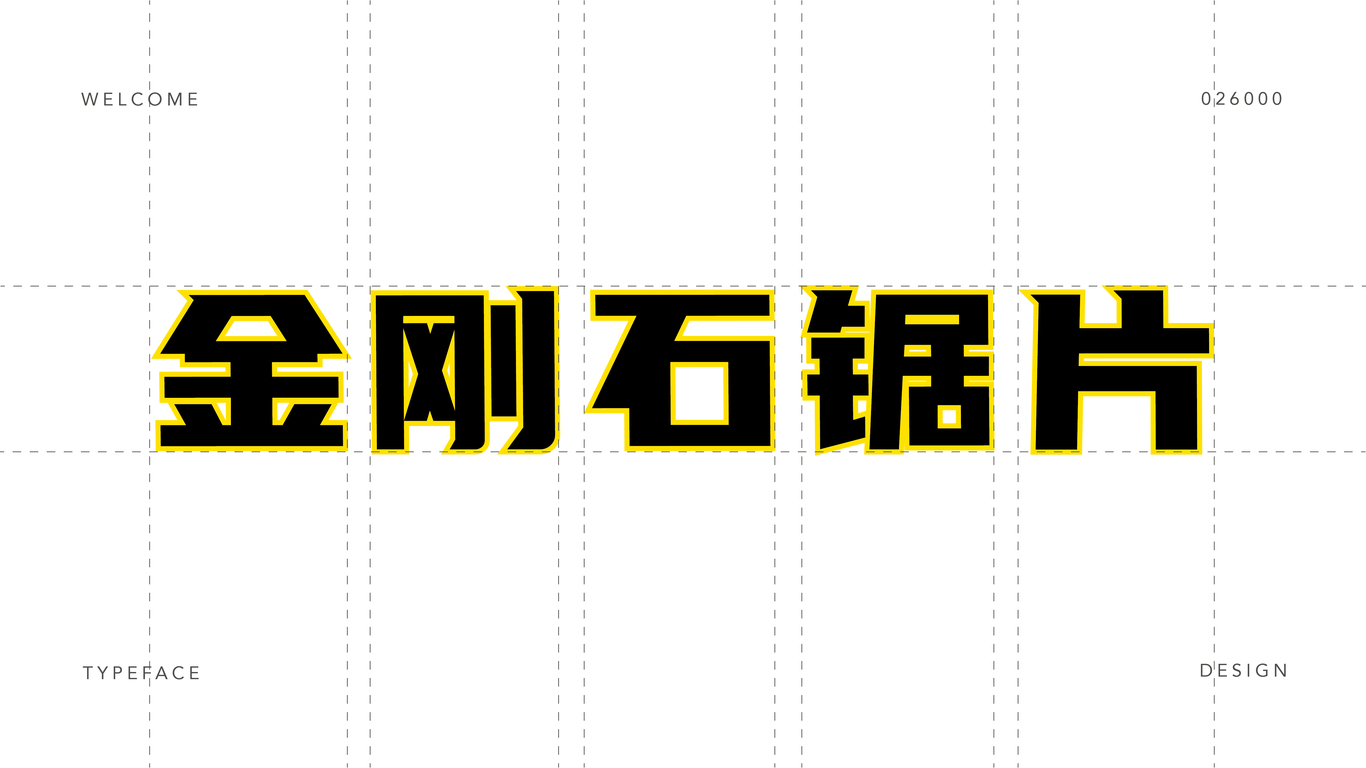 WELCOME

026000

金刚石锯片

TYPEFACE

DESIGN